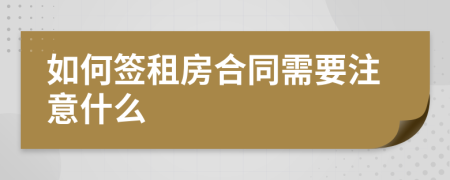 如何签租房合同需要注意什么